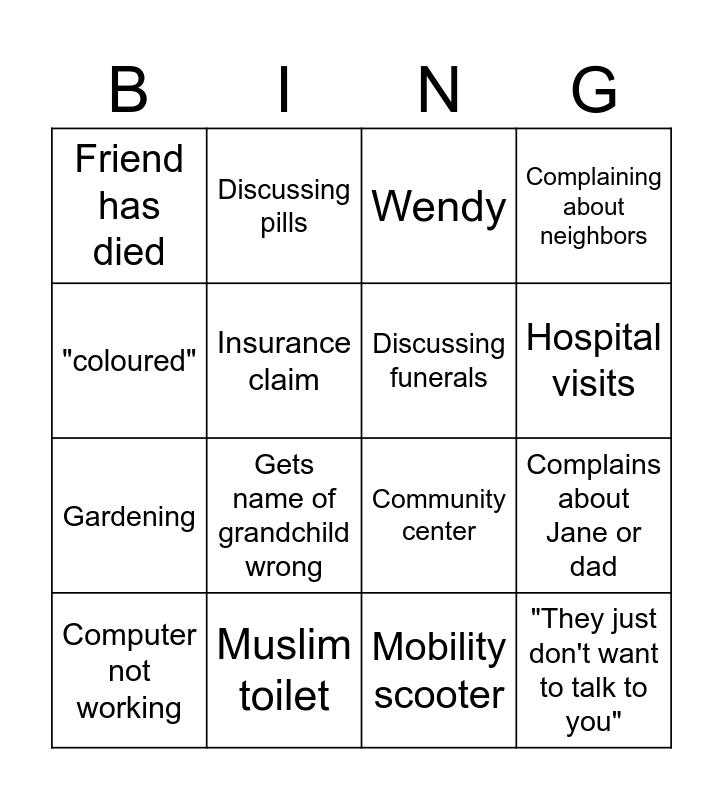 | B | I | N | G |
|---|---|---|---|
| Friend has died | Discussing pills | Wendy | Complaining about neighbors |
| "coloured" | Insurance claim | Discussing funerals | Hospital visits |
| Gardening | Gets name of grandchild wrong | Community center | Complains about Jane or dad |
| Computer not working | Muslim toilet | Mobility scooter | "They just don't want to talk to you" |